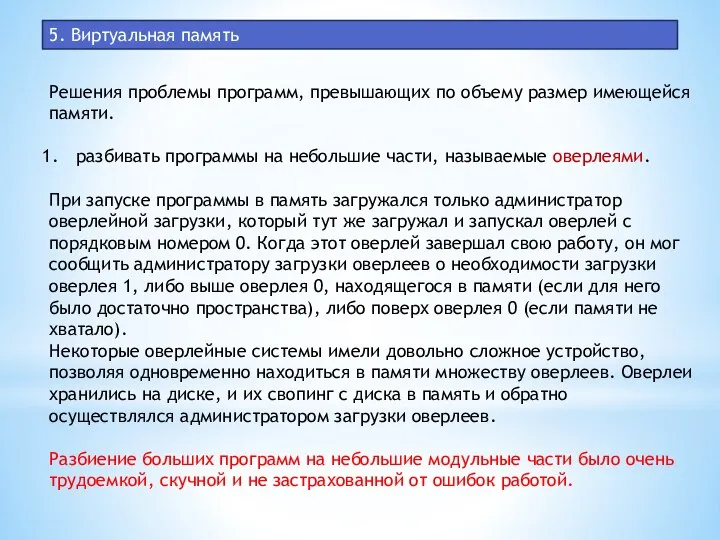 5. Виртуальная память

Решения проблемы программ, превышающих по объему размер имеющейся памяти.

1. разбивать программы на небольшие части, называемые оверлеями.

При запуске программы в память загружался только администратор оверлейной загрузки, который тут же загружал и запускал оверлей с порядковым номером 0. Когда этот оверлей завершал свою работу, он мог сообщить администратору загрузки оверлеев о необходимости загрузки оверлея 1, либо выше оверлея 0, находящегося в памяти (если для него было достаточно пространства), либо поверх оверлея 0 (если памяти не хватало).
Некоторые оверлейные системы имели довольно сложное устройство, позволяя одновременно находиться в памяти множеству оверлеев. Оверлеи хранились на диске, и их свопинг с диска в память и обратно осуществлялся администратором загрузки оверлеев.

Разбиение больших программ на небольшие модульные части было очень трудоемкой, скучной и не застрахованной от ошибок работой.